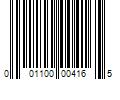 0 01100 00416 5